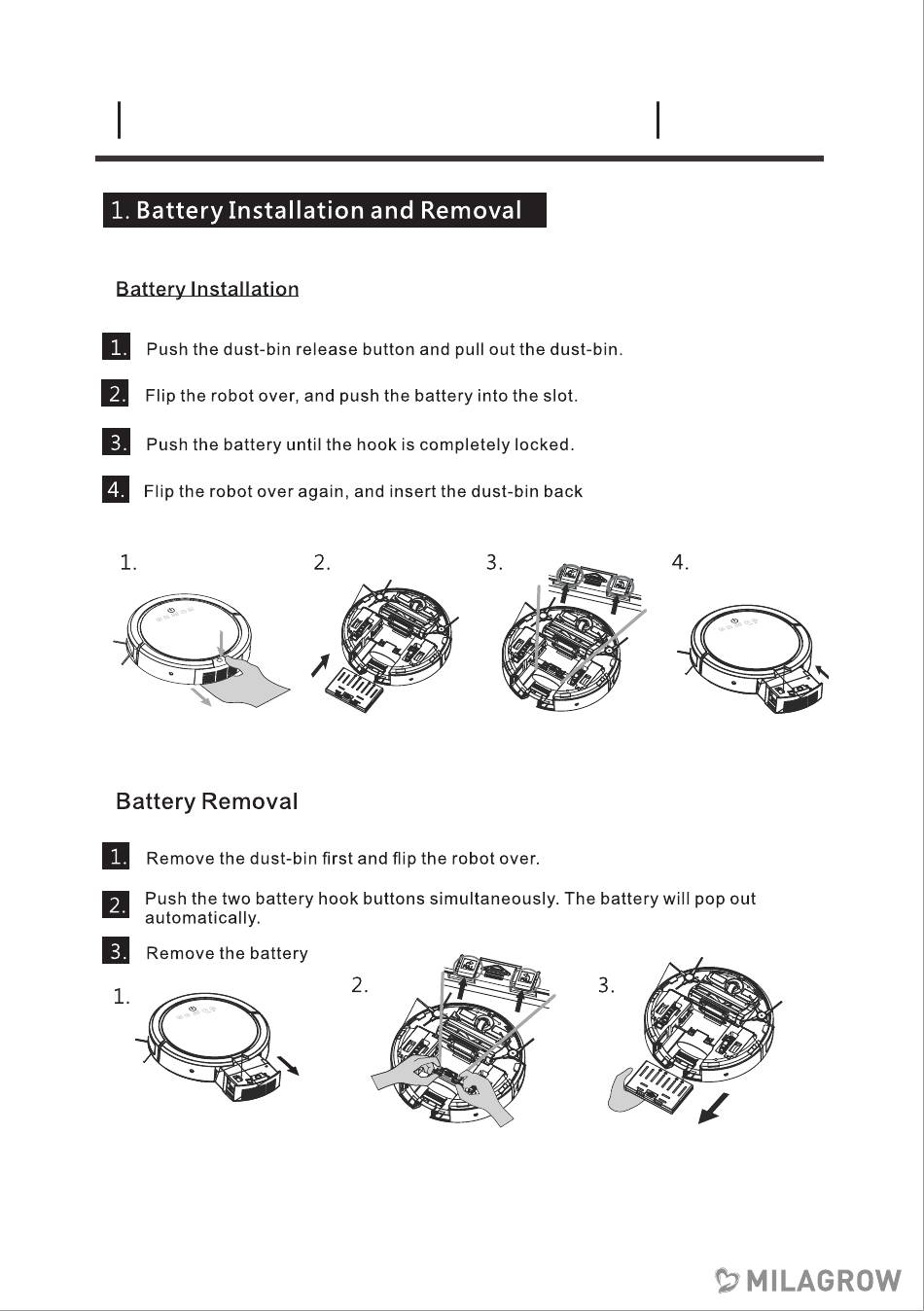 1. Battery Installation and Removal

Battery Installation

1. Push the dust-bin release button and pull out the dust-bin.

2. Flip the robot over, and push the battery into the slot.

3. Push the battery until the hook is completely locked.

4. Flip the robot over again, and insert the dust-bin back

1. 2. 3. 4.

Battery Removal

1. Remove the dust-bin first and flip the robot over.

2. Push the two battery hook buttons simultaneously. The battery will pop out automatically.

3. Remove the battery

1. 2. 3.

MILAGROW